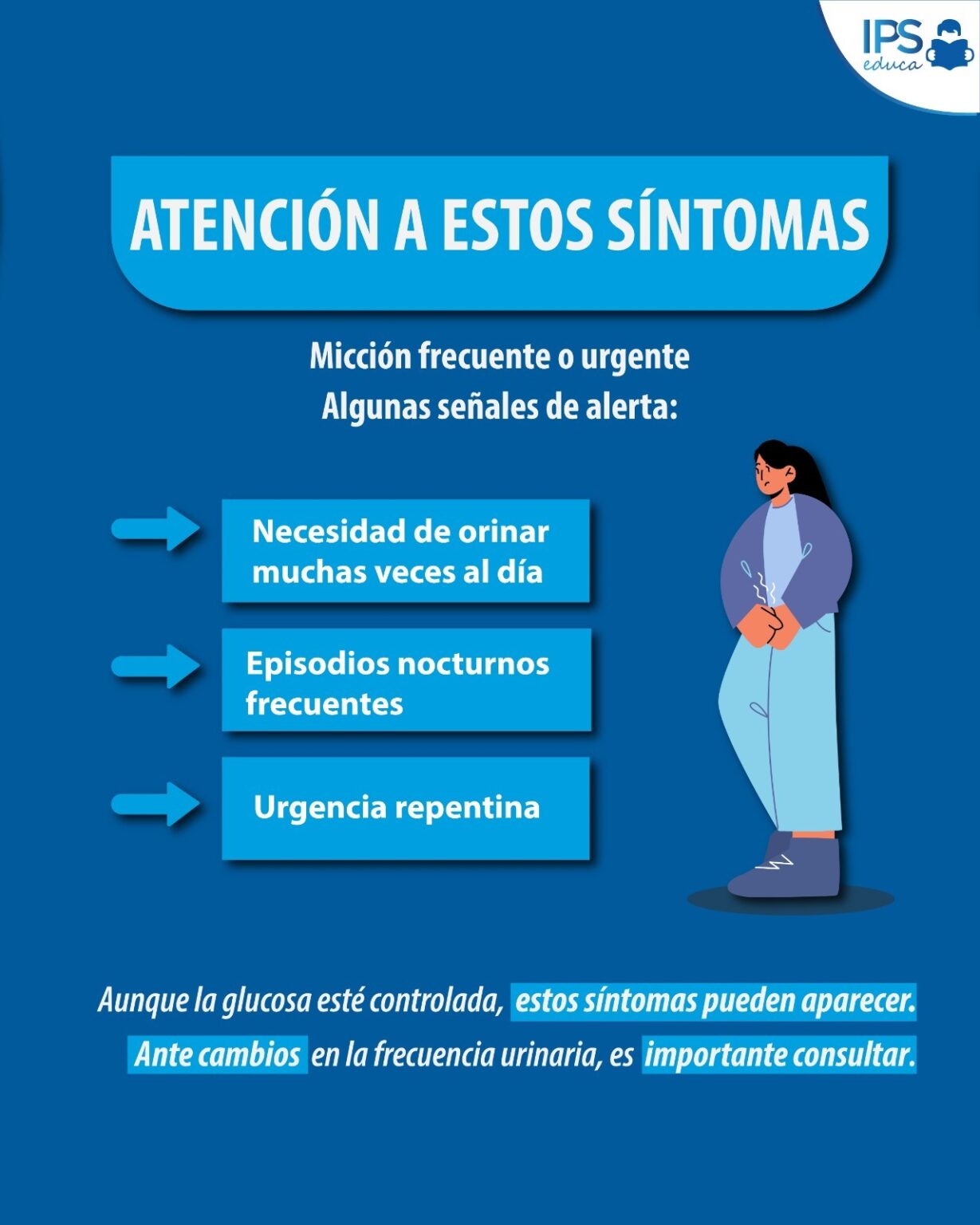 IPS
educa

ATENCIÓN A ESTOS SÍNTOMAS

Micción frecuente o urgente
Algunas señales de alerta:

Necesidad de orinar muchas veces al día

Episodios nocturnos frecuentes

Urgencia repentina

Aunque la glucosa esté controlada, estos síntomas pueden aparecer.
Ante cambios en la frecuencia urinaria, es importante consultar.